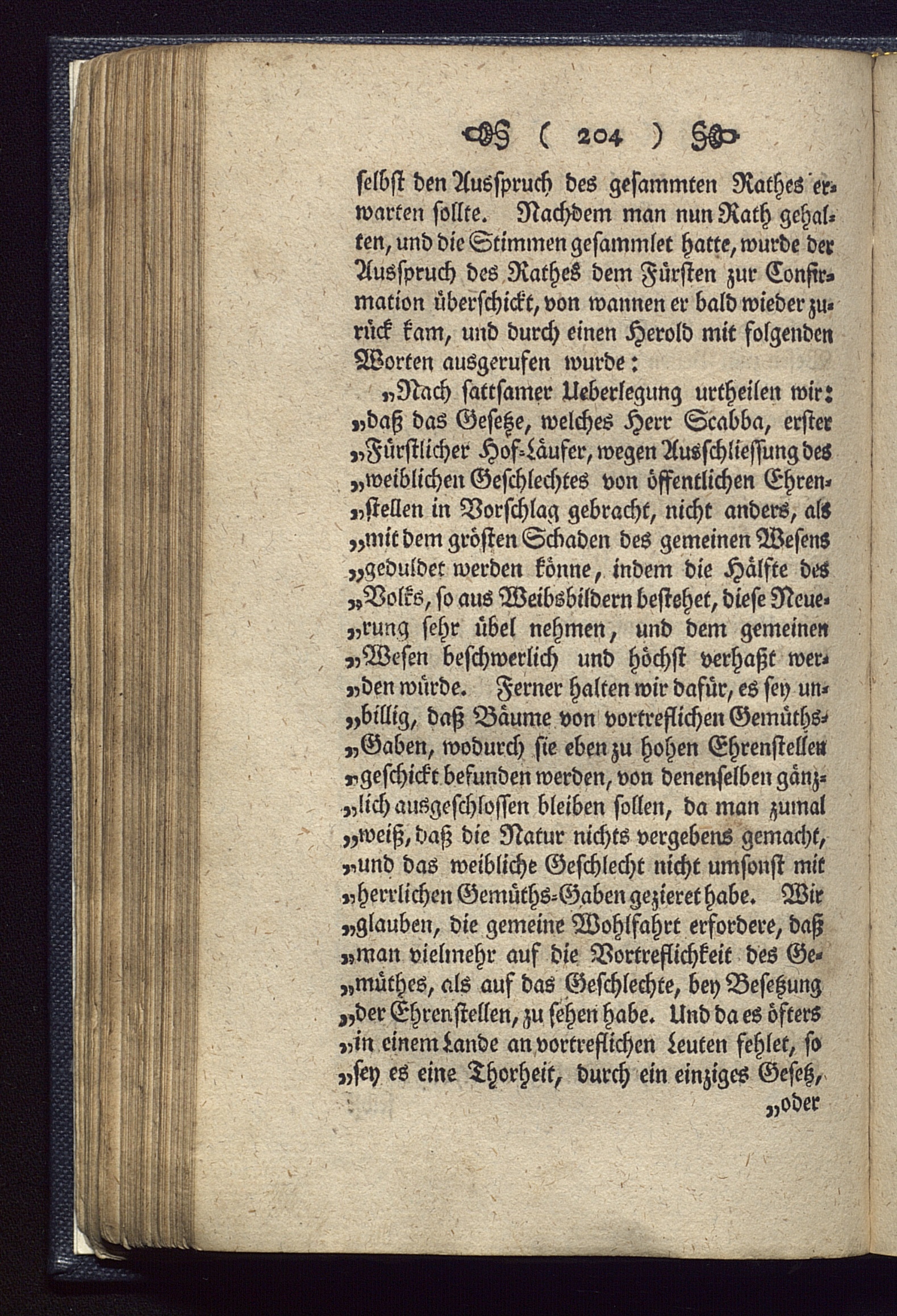 ( 204 )

selbst den Ausspruch des gesammten Rathes erwarten sollte. Nachdem man nun Rath gehalten, und die Stimmen gesammlet hatte, wurde der Ausspruch des Rathes dem Fürsten zur Confirmation überschickt, von wannen er bald wieder zurück kam, und durch einen Herold mit folgenden Worten ausgerufen wurde:

„Nach sattsamer Ueberlegung urtheilen wir: „daß das Gesetze, welches Herr Scabba, erster „Fürstlicher Hof-Läufer, wegen Ausschliessung des „weiblichen Geschlechtes von öffentlichen Ehren„stellen in Vorschlag gebracht, nicht anders, als „mit dem grösten Schaden des gemeinen Wesens „geduldet werden könne, indem die Hälfte des „Volks, so aus Weibsbildern bestehet, diese Neue„rung sehr übel nehmen, und dem gemeinen „Wesen beschwerlich und höchst verhaßt wer„den würde. Ferner halten wir dafür, es sey un„billig, daß Bäume von vortreflichen Gemüths„Gaben, wodurch sie eben zu hohen Ehrenstellen „geschickt befunden werden, von denenselben gänz„lich ausgeschlossen bleiben sollen, da man zumal „weiß, daß die Natur nichts vergebens gemacht, „und das weibliche Geschlecht nicht umsonst mit „herrlichen Gemüths-Gaben gezieret habe. Wir „glauben, die gemeine Wohlfahrt erfordere, daß „man vielmehr auf die Vortreflichkeit des Ge„müthes, als auf das Geschlechte, bey Besetzung „der Ehrenstellen, zu sehen habe. Und da es öfters „in einem Lande an vortreflichen Leuten fehlet, so „sey es eine Thorheit, durch ein einziges Gesetz,

„oder